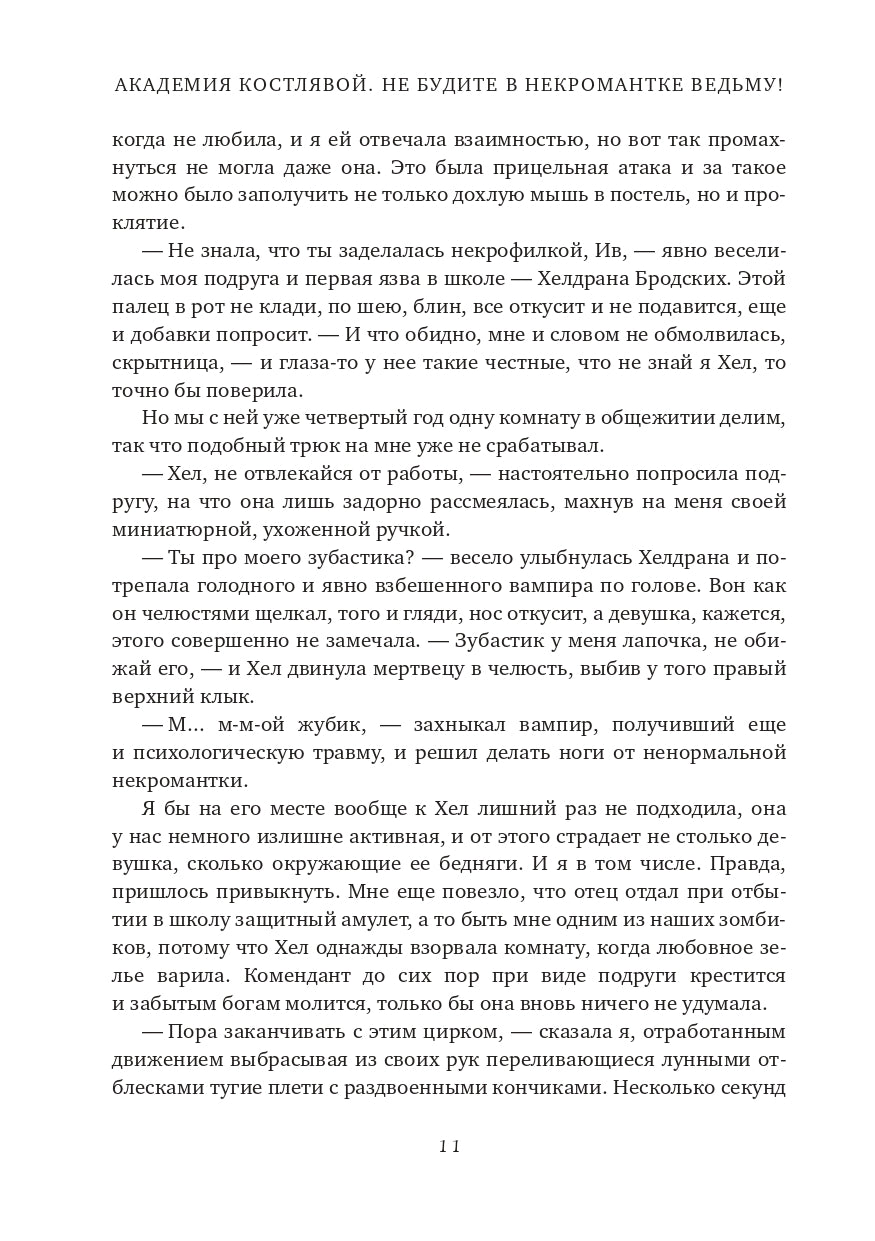 АКАДЕМИЯ КОСТЛЯВОЙ. НЕ БУДИТЕ В НЕКРОМАНТКЕ ВЕДЬМУ!

когда не любила, и я ей отвечала взаимностью, но вот так промахнуться не могла даже она. Это была прицельная атака и за такое можно было заполучить не только дохлую мышь в постель, но и проклятие.

— Не знала, что ты заделалась некрофилкой, Ив, — явно веселилась моя подруга и первая язва в школе — Хелдрана Бродских. Этой палец в рот не клади, по шею, блин, все откусит и не подавится, еще и добавки попросит. — И что обидно, мне и словом не обмолвилась, скрытница, — и глаза-то у нее такие честные, что не знай я Хел, то точно бы поверила.

Но мы с ней уже четвертый год одну комнату в общежитии делим, так что подобный трюк на мне уже не срабатывал.

— Хел, не отвлекайся от работы, — настоятельно попросила подругу, на что она лишь задорно рассмеялась, махнув на меня своей миниатюрной, ухоженной ручкой.

— Ты про моего зубастика? — весело улыбнулась Хелдрана и потрепала голодного и явно взбешенного вампира по голове. Вон как он челюстями щелкал, того и гляди, нос откусит, а девушка, кажется, этого совершенно не замечала. — Зубастик у меня лапочка, не обижай его, — и Хел двинула мертвецу в челюсть, выбив у того правый верхний клык.

— М... м-м-ой жубик, — захныкал вампир, получивший еще и психологическую травму, и решил делать ноги от ненормальной некромантки.

Я бы на его месте вообще к Хел лишний раз не подходила, она у нас немного излишне активная, и от этого страдает не столько девушка, сколько окружающие ее бедняги. И я в том числе. Правда, пришлось привыкнуть. Мне еще повезло, что отец отдал при отбытии в школу защитный амулет, а то быть мне одним из наших зомбиков, потому что Хел однажды взорвала комнату, когда любовное зелье варила. Комендант до сих пор при виде подруги крестится и забытым богам молится, только бы она вновь ничего не удумала.

— Пора заканчивать с этим цирком, — сказала я, отработанным движением выбрасывая из своих рук переливающиеся лунными отблесками тугие плети с раздвоенными кончиками. Несколько секунд

11